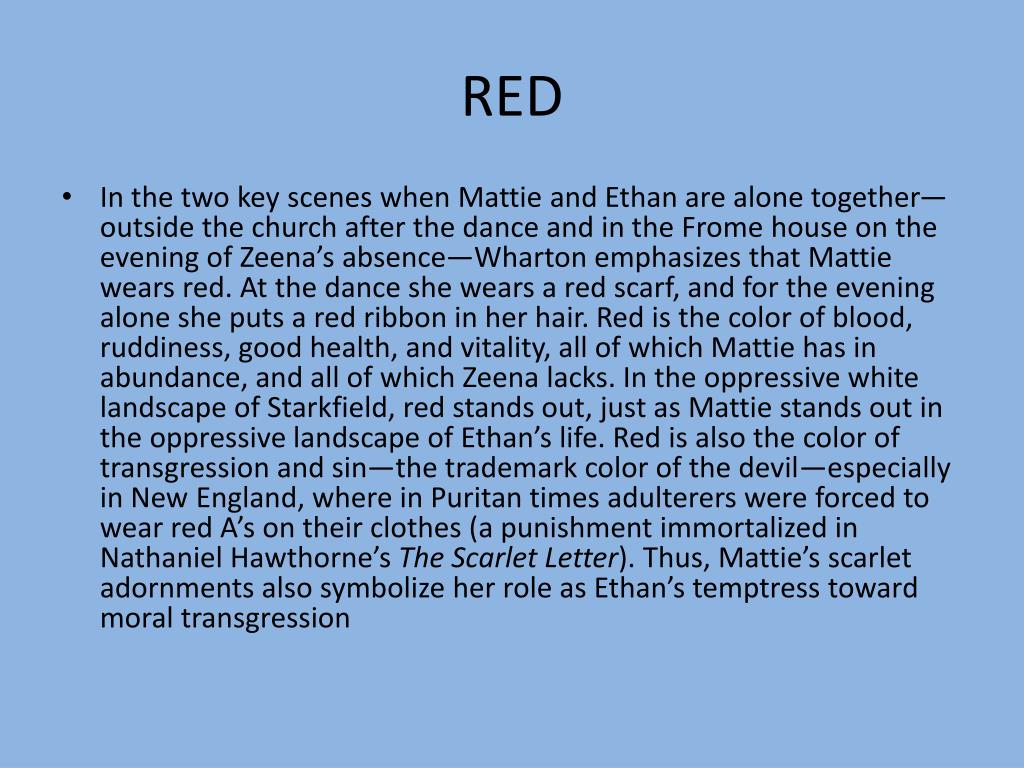 RED

• In the two key scenes when Mattie and Ethan are alone together—outside the church after the dance and in the Frome house on the evening of Zeena's absence—Wharton emphasizes that Mattie wears red. At the dance she wears a red scarf, and for the evening alone she puts a red ribbon in her hair. Red is the color of blood, ruddiness, good health, and vitality, all of which Mattie has in abundance, and all of which Zeena lacks. In the oppressive white landscape of Starkfield, red stands out, just as Mattie stands out in the oppressive landscape of Ethan's life. Red is also the color of transgression and sin—the trademark color of the devil—especially in New England, where in Puritan times adulterers were forced to wear red A's on their clothes (a punishment immortalized in Nathaniel Hawthorne's The Scarlet Letter). Thus, Mattie's scarlet adornments also symbolize her role as Ethan's temptress toward moral transgression